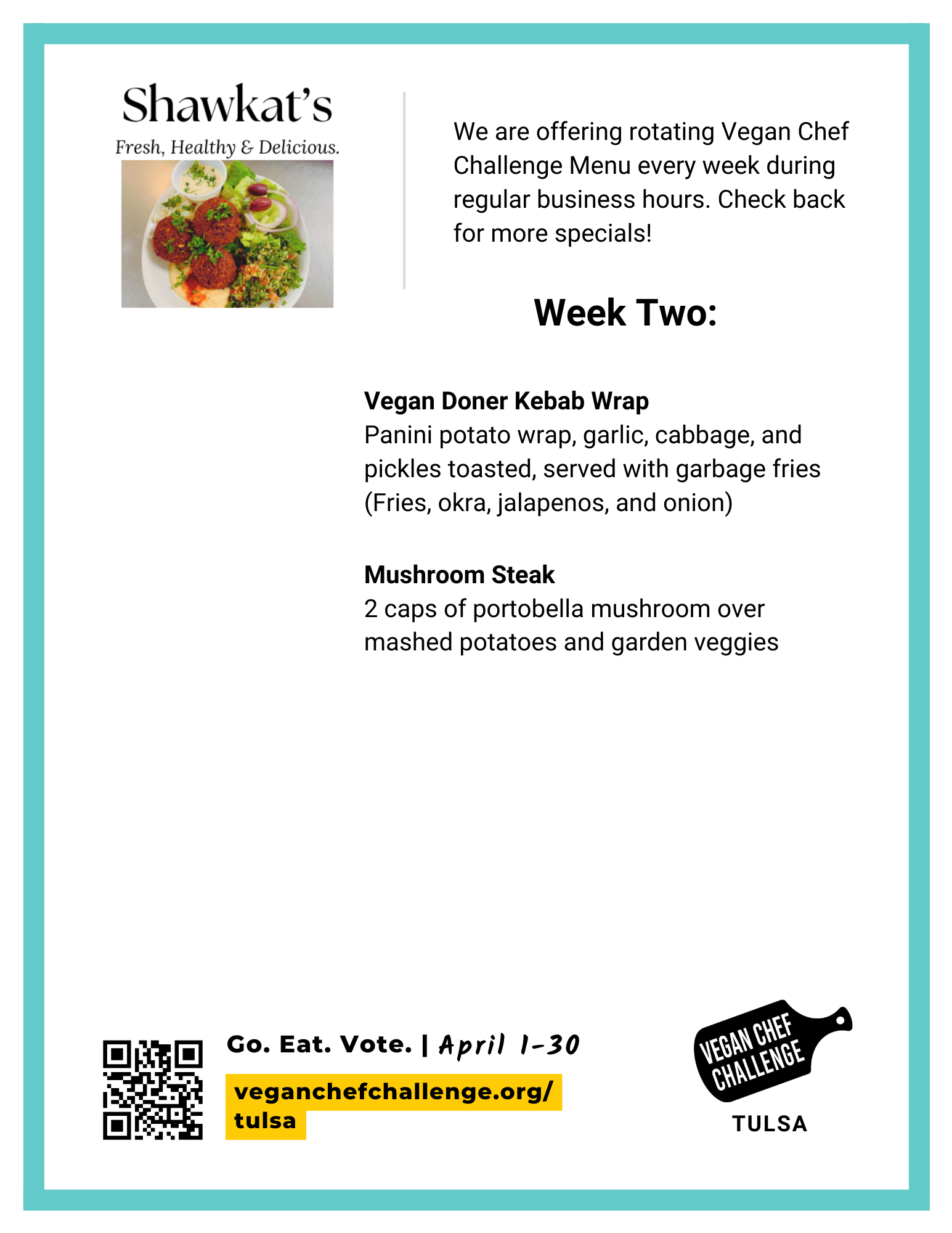 Shawkat's
Fresh, Healthy & Delicious.

We are offering rotating Vegan Chef Challenge Menu every week during regular business hours. Check back for more specials!

Week Two:

Vegan Doner Kebab Wrap
Panini potato wrap, garlic, cabbage, and pickles toasted, served with garbage fries (Fries, okra, jalapenos, and onion)

Mushroom Steak
2 caps of portobella mushroom over mashed potatoes and garden veggies

Go. Eat. Vote. | April 1-30

veganchefchallenge.org/tulsa

VEGAN CHEF CHALLENGE

TULSA